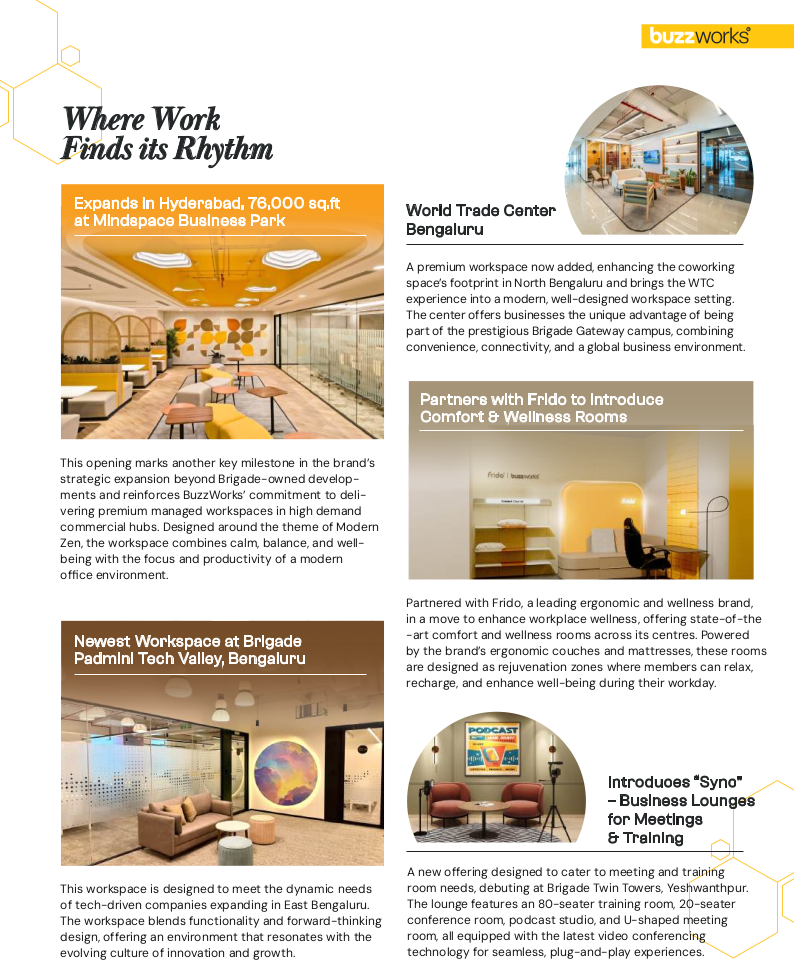 buzzworks

Where Work Finds its Rhythm

Expands in Hyderabad, 76,000 sq.ft at Mindspace Business Park

This opening marks another key milestone in the brand's strategic expansion beyond Brigade-owned developments and reinforces BuzzWorks' commitment to delivering premium managed workspaces in high demand commercial hubs. Designed around the theme of Modern Zen, the workspace combines calm, balance, and well-being with the focus and productivity of a modern office environment.

Newest Workspace at Brigade Padmini Tech Valley, Bengaluru

This workspace is designed to meet the dynamic needs of tech-driven companies expanding in East Bengaluru. The workspace blends functionality and forward-thinking design, offering an environment that resonates with the evolving culture of innovation and growth.

World Trade Center Bengaluru

A premium workspace now added, enhancing the coworking space's footprint in North Bengaluru and brings the WTC experience into a modern, well-designed workspace setting. The center offers businesses the unique advantage of being part of the prestigious Brigade Gateway campus, combining convenience, connectivity, and a global business environment.

Partners with Frido to Introduce Comfort & Wellness Rooms

Frido | buzzworks

Partnered with Frido, a leading ergonomic and wellness brand, in a move to enhance workplace wellness, offering state-of-the-art comfort and wellness rooms across its centres. Powered by the brand's ergonomic couches and mattresses, these rooms are designed as rejuvenation zones where members can relax, recharge, and enhance well-being during their workday.

PODCAST

Introduces "Syno" – Business Lounges for Meetings & Training

A new offering designed to cater to meeting and training room needs, debuting at Brigade Twin Towers, Yeshwanthpur. The lounge features an 80-seater training room, 20-seater conference room, podcast studio, and U-shaped meeting room, all equipped with the latest video conferencing technology for seamless, plug-and-play experiences.